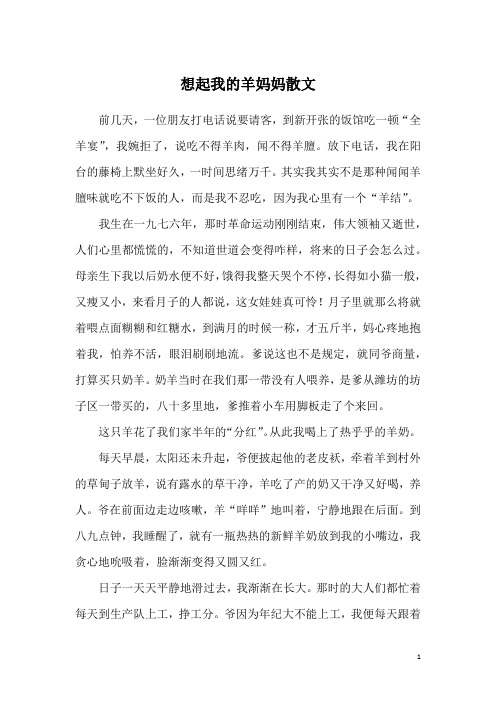 想起我的羊妈妈散文

前几天，一位朋友打电话说要请客，到新开张的饭馆吃一顿“全羊宴”，我婉拒了，说吃不得羊肉，闻不得羊膻。放下电话，我在阳台的藤椅上默坐好久，一时间思绪万千。其实我其实不是那种闻闻羊膻味就吃不下饭的人，而是我不忍吃，因为我心里有一个“羊结”。

我生在一九七六年，那时革命运动刚刚结束，伟大领袖又逝世，人们心里都慌慌的，不知道世道会变得咋样，将来的日子会怎么过。母亲生下我以后奶水便不好，饿得我整天哭个不停，长得如小猫一般，又瘦又小，来看月子的人都说，这女娃娃真可怜！月子里就那么将就着喂点面糊糊和红糖水，到满月的时候一称，才五斤半，妈心疼地抱着我，怕养不活，眼泪刷刷地流。爹说这也不是规定，就同爷商量，打算买只奶羊。奶羊当时在我们那一带没有人喂养，是爹从潍坊的坊子区一带买的，八十多里地，爹推着小车用脚板走了个来回。

这只羊花了我们家半年的“分红”。从此我喝上了热乎乎的羊奶。

每天早晨，太阳还未升起，爷便披起他的老皮袄，牵着羊到村外的草甸子放羊，说有露水的草干净，羊吃了产的奶又干净又好喝，养人。爷在前面边走边咳嗽，羊“咩咩”地叫着，宁静地跟在后面。到八九点钟，我睡醒了，就有一瓶热热的新鲜羊奶放到我的小嘴边，我贪心地吮吸着，脸渐渐变得又圆又红。

日子一天天平静地滑过去，我渐渐在长大。那时的大人们都忙着每天到生产队上工，挣工分。爷因为年纪大不能上工，我便每天跟着

1